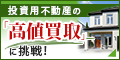 投資用不動産の
「高値買取」
に挑戦！